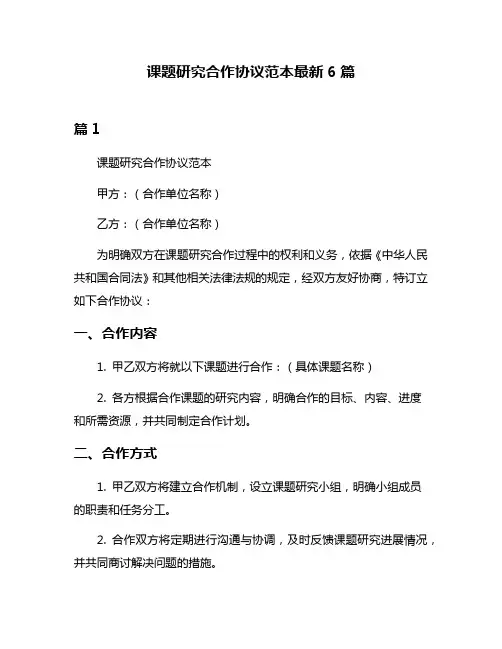 课题研究合作协议范本最新 6 篇

篇 1

课题研究合作协议范本

甲方：（合作单位名称）

乙方：（合作单位名称）

为明确双方在课题研究合作过程中的权利和义务，依据《中华人民共和国合同法》和其他相关法律法规的规定，经双方友好协商，特订立如下合作协议：

一、合作内容

1. 甲乙双方将就以下课题进行合作：（具体课题名称）

2. 各方根据合作课题的研究内容，明确合作的目标、内容、进度和所需资源，并共同制定合作计划。

二、合作方式

1. 甲乙双方将建立合作机制，设立课题研究小组，明确小组成员的职责和任务分工。

2. 合作双方将定期进行沟通与协调，及时反馈课题研究进展情况，并共同商讨解决问题的措施。